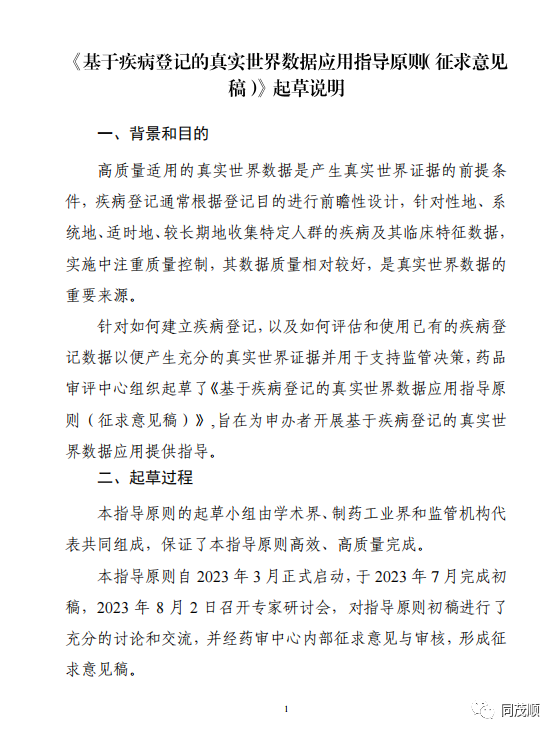 《基于疾病登记的真实世界数据应用指导原则（征求意见稿）》起草说明

一、背景和目的

高质量适用的真实世界数据是产生真实世界证据的前提条件，疾病登记通常根据登记目的进行前瞻性设计，针对性地、系统地、适时地、较长期地收集特定人群的疾病及其临床特征数据，实施中注重质量控制，其数据质量相对较好，是真实世界数据的重要来源。

针对如何建立疾病登记，以及如何评估和使用已有的疾病登记数据以便产生充分的真实世界证据并用于支持监管决策，药品审评中心组织起草了《基于疾病登记的真实世界数据应用指导原则（征求意见稿）》，旨在为申办者开展基于疾病登记的真实世界数据应用提供指导。

二、起草过程

本指导原则的起草小组由学术界、制药工业界和监管机构代表共同组成，保证了本指导原则高效、高质量完成。

本指导原则自 2023 年 3 月正式启动，于 2023 年 7 月完成初稿，2023 年 8 月 2 日召开专家研讨会，对指导原则初稿进行了充分的讨论和交流，并经药审中心内部征求意见与审核，形成征求意见稿。

1

同茂顺